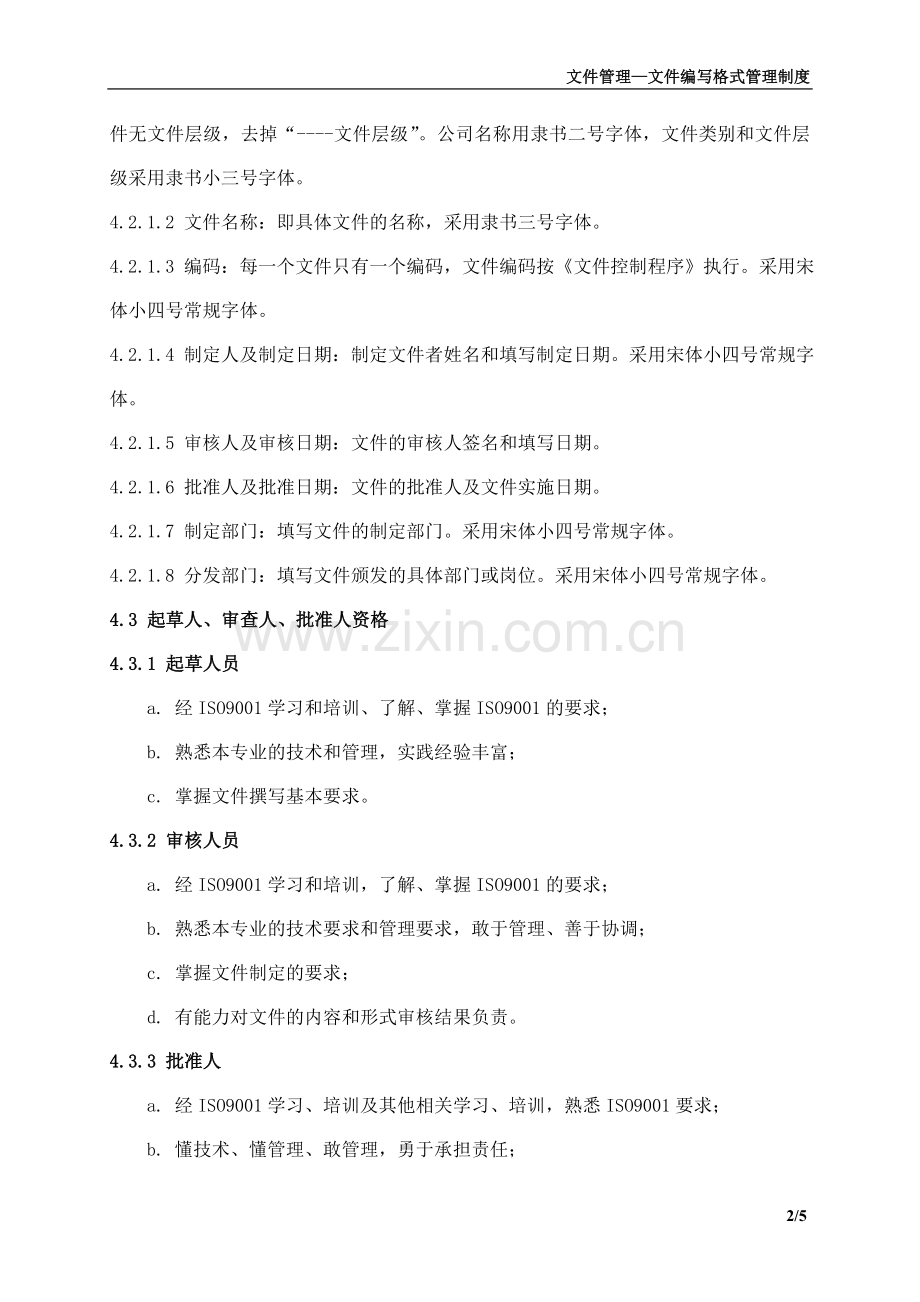 文件管理—文件编写格式管理制度

件无文件层级，去掉“----文件层级”。公司名称用隶书二号字体，文件类别和文件层级采用隶书小三号字体。

4.2.1.2 文件名称：即具体文件的名称，采用隶书三号字体。

4.2.1.3 编码：每一个文件只有一个编码，文件编码按《文件控制程序》执行。采用宋体小四号常规字体。

4.2.1.4 制定人及制定日期：制定文件者姓名和填写制定日期。采用宋体小四号常规字体。

4.2.1.5 审核人及审核日期：文件的审核人签名和填写日期。

4.2.1.6 批准人及批准日期：文件的批准人及文件实施日期。

4.2.1.7 制定部门：填写文件的制定部门。采用宋体小四号常规字体。

4.2.1.8 分发部门：填写文件颁发的具体部门或岗位。采用宋体小四号常规字体。

4.3 起草人、审查人、批准人资格

www.zixin.com.cn

4.3.1 起草人员

a. 经 ISO9001 学习和培训、了解、掌握 ISO9001 的要求；

b. 熟悉本专业的技术和管理，实践经验丰富；

c. 掌握文件撰写基本要求。

4.3.2 审核人员

a. 经 ISO9001 学习和培训，了解、掌握 ISO9001 的要求；

b. 熟悉本专业的技术要求和管理要求，敢于管理、善于协调；

c. 掌握文件制定的要求；

d. 有能力对文件的内容和形式审核结果负责。

4.3.3 批准人

a. 经 ISO9001 学习、培训及其他相关学习、培训，熟悉 ISO9001 要求；

b. 懂技术、懂管理、敢管理，勇于承担责任；

2/5